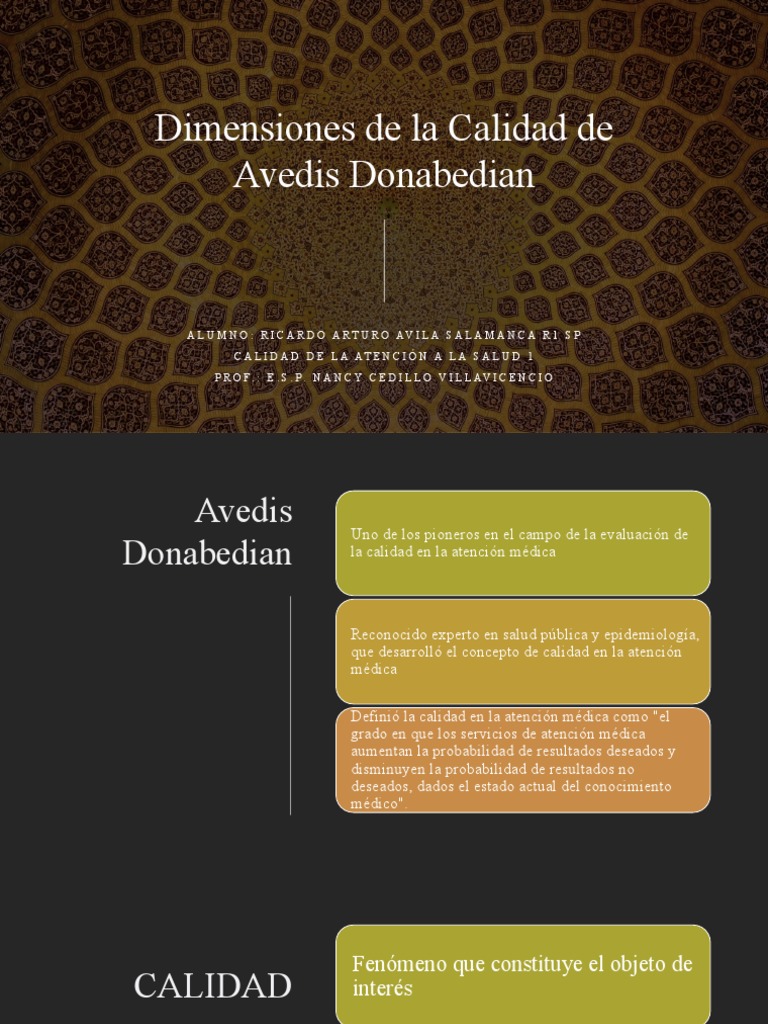 Dimensiones de la Calidad de Avedis Donabedian

ALUMNO: RICARDO ARTURO AVILA SALAMANCA R1 SP
CALIDAD DE LA ATENCIÓN A LA SALUD 1
PROF.: E.S.P. NANCY CEDILLO VILLAVICENCIO

Avedis Donabedian

Uno de los pioneros en el campo de la evaluación de la calidad en la atención médica

Reconocido experto en salud pública y epidemiología, que desarrolló el concepto de calidad en la atención médica

Definió la calidad en la atención médica como "el grado en que los servicios de atención médica aumentan la probabilidad de resultados deseados y disminuyen la probabilidad de resultados no deseados, dados el estado actual del conocimiento médico".

CALIDAD

Fenómeno que constituye el objeto de interés